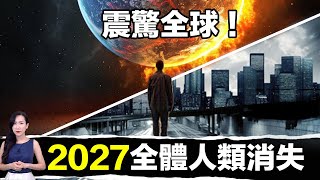 震驚全球！

2027全體人類消失